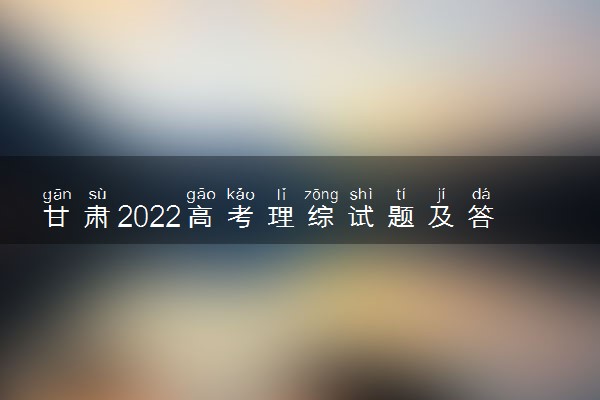 gān sù gāo kǎo lǐ zōng shì tí jí dá
甘肃2022高考理综试题及答